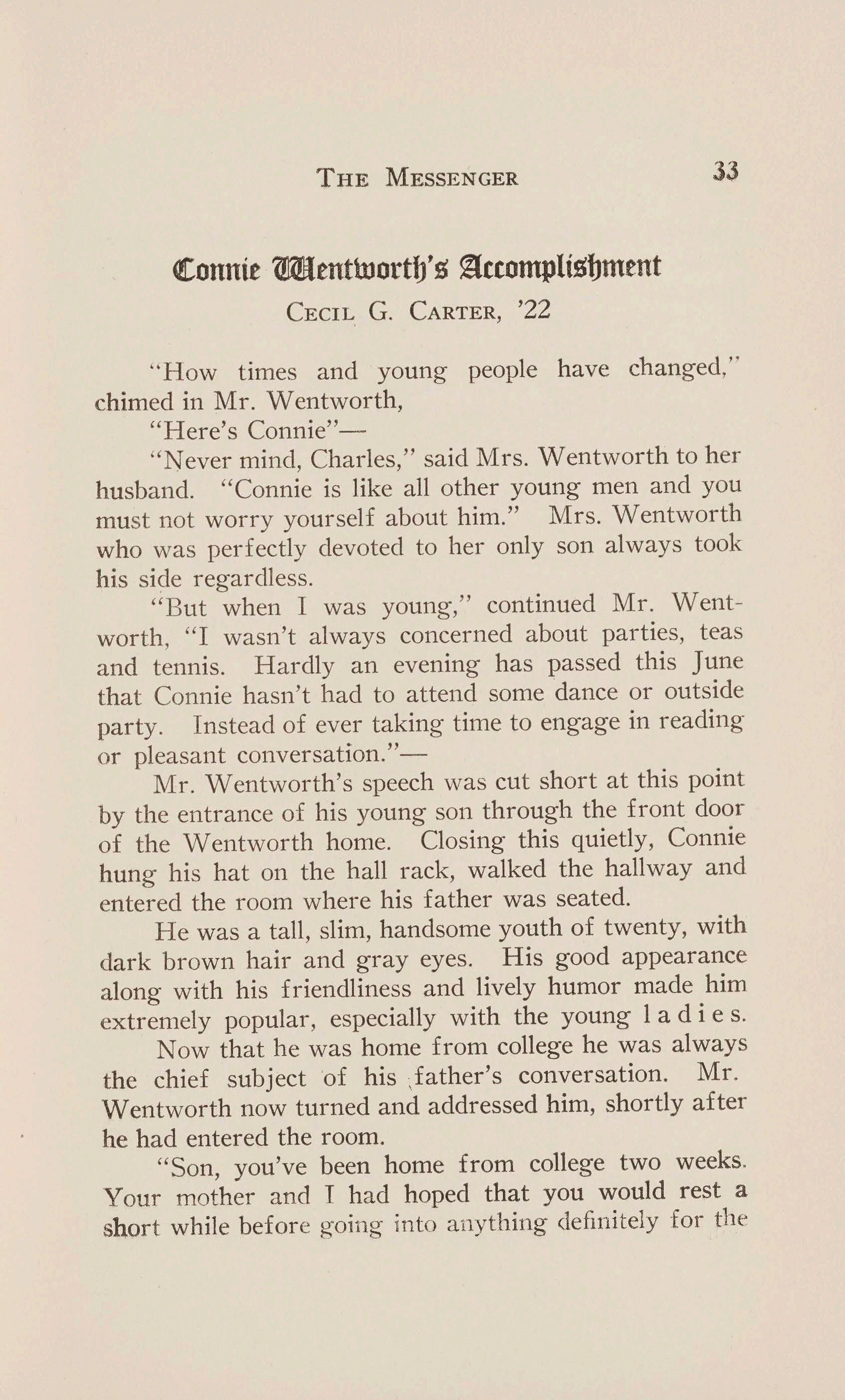 THE MESSENGER 33

Connie Wentworth's Accomplishment

CECIL G. CARTER, '22

"How times and young people have changed," chimed in Mr. Wentworth,

"Here's Connie"—

"Never mind, Charles," said Mrs. Wentworth to her husband. "Connie is like all other young men and you must not worry yourself about him." Mrs. Wentworth who was perfectly devoted to her only son always took his side regardless.

"But when I was young," continued Mr. Wentworth, "I wasn't always concerned about parties, teas and tennis. Hardly an evening has passed this June that Connie hasn't had to attend some dance or outside party. Instead of ever taking time to engage in reading or pleasant conversation."—

Mr. Wentworth's speech was cut short at this point by the entrance of his young son through the front door of the Wentworth home. Closing this quietly, Connie hung his hat on the hall rack, walked the hallway and entered the room where his father was seated.

He was a tall, slim, handsome youth of twenty, with dark brown hair and gray eyes. His good appearance along with his friendliness and lively humor made him extremely popular, especially with the young ladies.

Now that he was home from college he was always the chief subject of his father's conversation. Mr. Wentworth now turned and addressed him, shortly after he had entered the room.

"Son, you've been home from college two weeks. Your mother and I had hoped that you would rest a short while before going into anything definitely for the